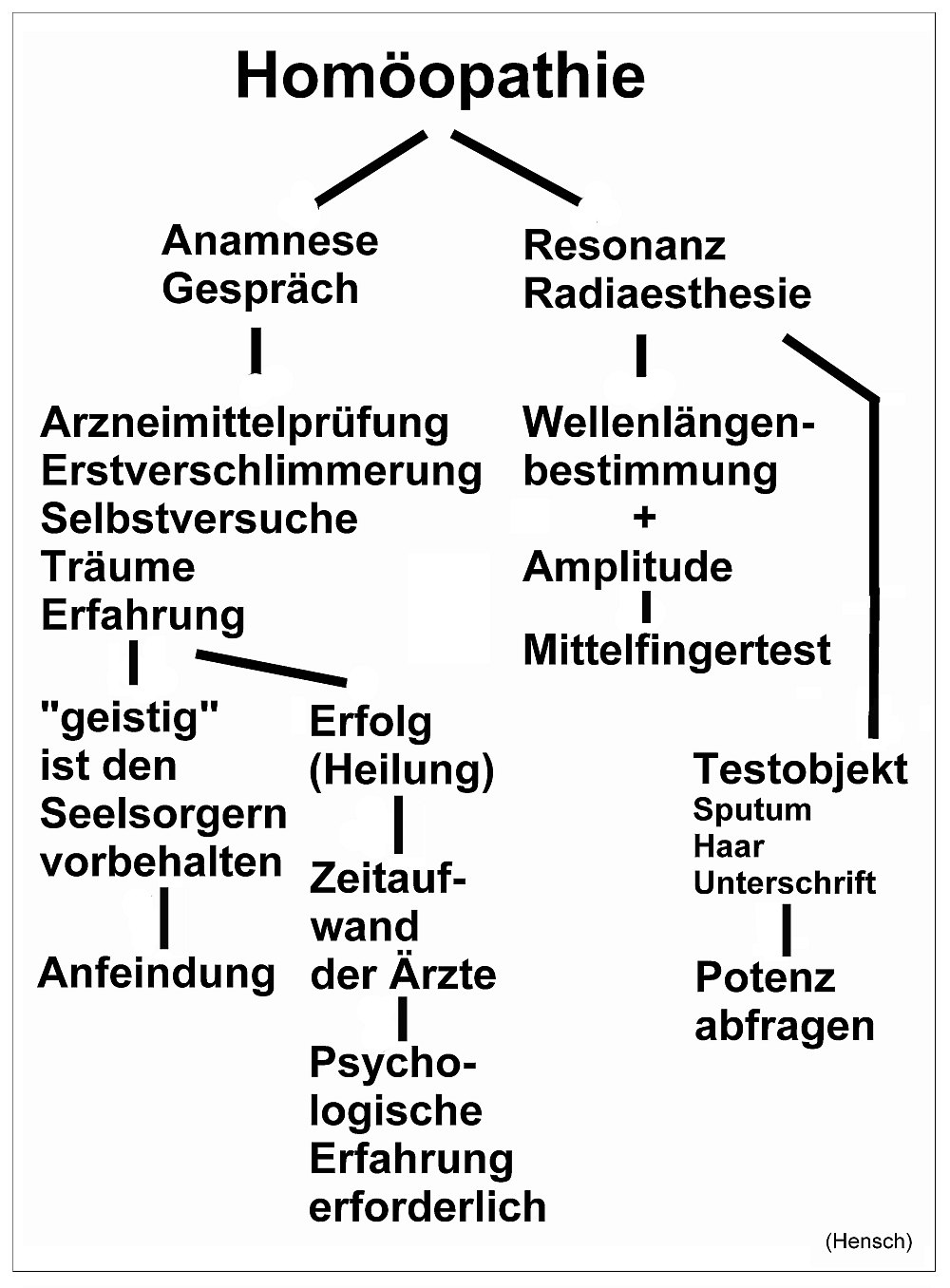 Homöopathie

Anamnese
Gespräch

Arzneimittelprüfung
Erstverschlimmerung
Selbstversuche
Träume
Erfahrung

"geistig" ist den Seelsorgern vorbehalten

Anfeindung

Erfolg (Heilung)

Zeitaufwand der Ärzte

Psychologische Erfahrung erforderlich

Resonanz
Radiaesthesie

Wellenlängenbestimmung
+
Amplitude

Mittelfingertest

Testobjekt
Sputum
Haar
Unterschrift

Potenz abfragen

(Hensch)